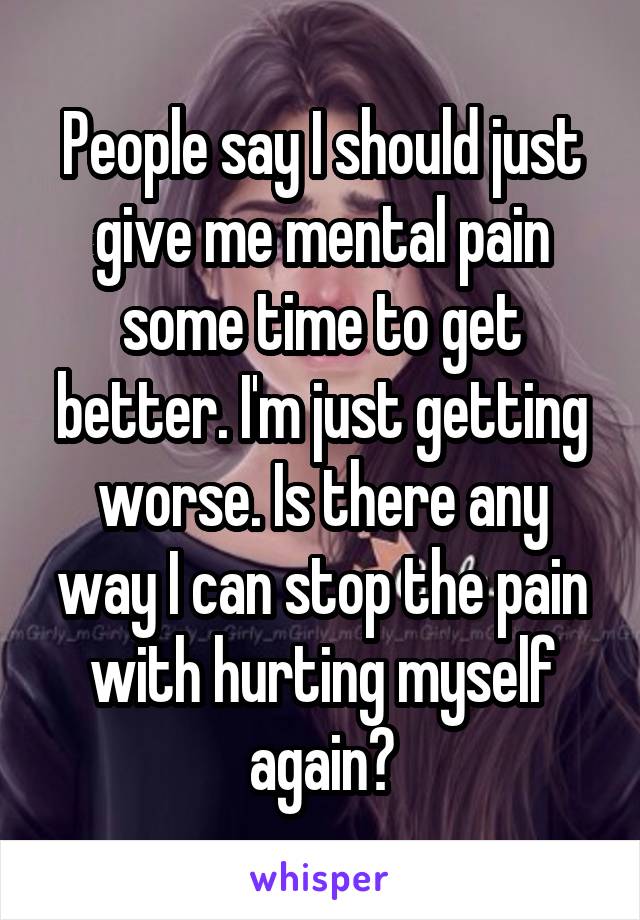 People say I should just give me mental pain some time to get better. I'm just getting worse. Is there any way I can stop the pain with hurting myself again?

whisper